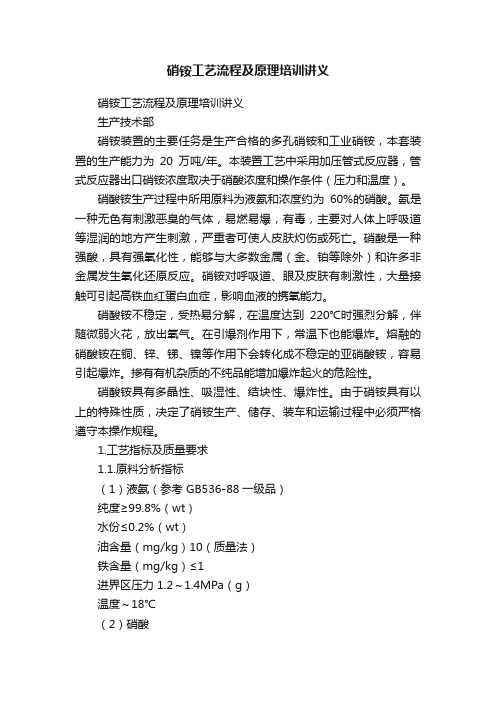 硝铵工艺流程及原理培训讲义

硝铵工艺流程及原理培训讲义

生产技术部

硝铵装置的主要任务是生产合格的多孔硝铵和工业硝铵，本套装置的生产能力为 20 万吨/年。本装置工艺中采用加压管式反应器，管式反应器出口硝铵浓度取决于硝酸浓度和操作条件（压力和温度）。

硝酸铵生产过程中所用原料为液氨和浓度约为 60%的硝酸。氨是一种无色有刺激恶臭的气体，易燃易爆，有毒，主要对人体上呼吸道等湿润的地方产生刺激，严重者可使人皮肤灼伤或死亡。硝酸是一种强酸，具有强氧化性，能够与大多数金属（金、铂等除外）和许多非金属发生氧化还原反应。硝铵对呼吸道、眼及皮肤有刺激性，大量接触可引起高铁血红蛋白血症，影响血液的携氧能力。

硝酸铵不稳定，受热易分解，在温度达到 220℃时强烈分解，伴随微弱火花，放出氧气。在引爆剂作用下，常温下也能爆炸。熔融的硝酸铵在铜、锌、锑、镍等作用下会转化成不稳定的亚硝酸铵，容易引起爆炸。掺有有机杂质的不纯品能增加爆炸起火的危险性。

硝酸铵具有多晶性、吸湿性、结块性、爆炸性。由于硝铵具有以上的特殊性质，决定了硝铵生产、储存、装车和运输过程中必须严格遵守本操作规程。

1.工艺指标及质量要求

1.1.原料分析指标

（1）液氨（参考 GB536-88 一级品）

纯度≥99.8%（wt）

水份≤0.2%（wt）

油含量（mg/kg）10（质量法）

铁含量（mg/kg）≤1

进界区压力 1.2～1.4MPa（g）

温度～18℃

（2）硝酸